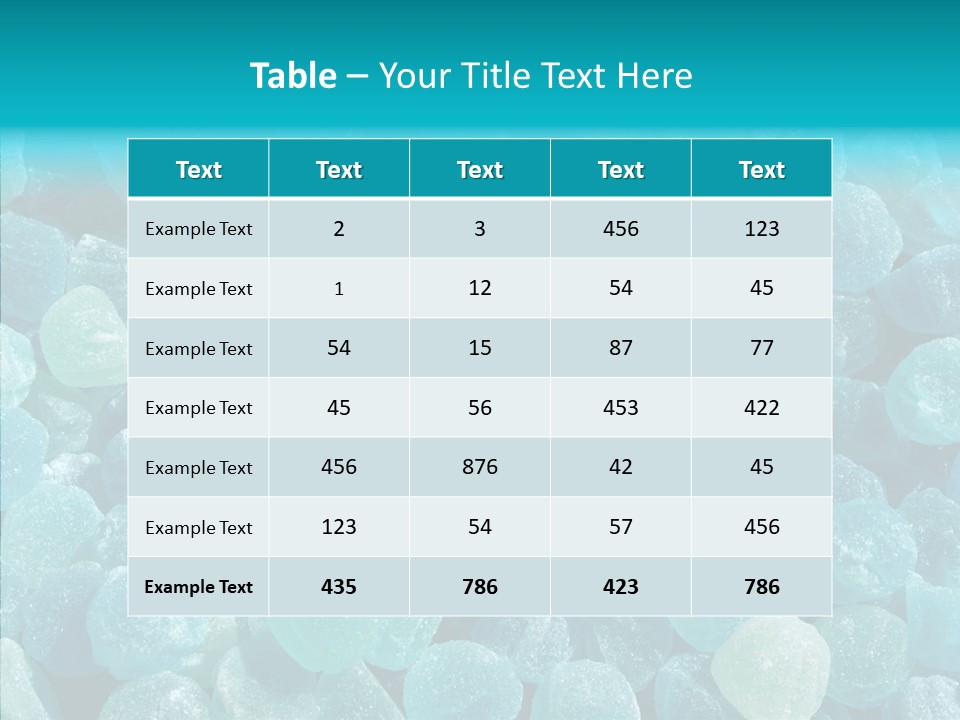 Table – Your Title Text Here

| Text | Text | Text | Text | Text |
|---|---|---|---|---|
| Example Text | 2 | 3 | 456 | 123 |
| Example Text | 1 | 12 | 54 | 45 |
| Example Text | 54 | 15 | 87 | 77 |
| Example Text | 45 | 56 | 453 | 422 |
| Example Text | 456 | 876 | 42 | 45 |
| Example Text | 123 | 54 | 57 | 456 |
| Example Text | 435 | 786 | 423 | 786 |